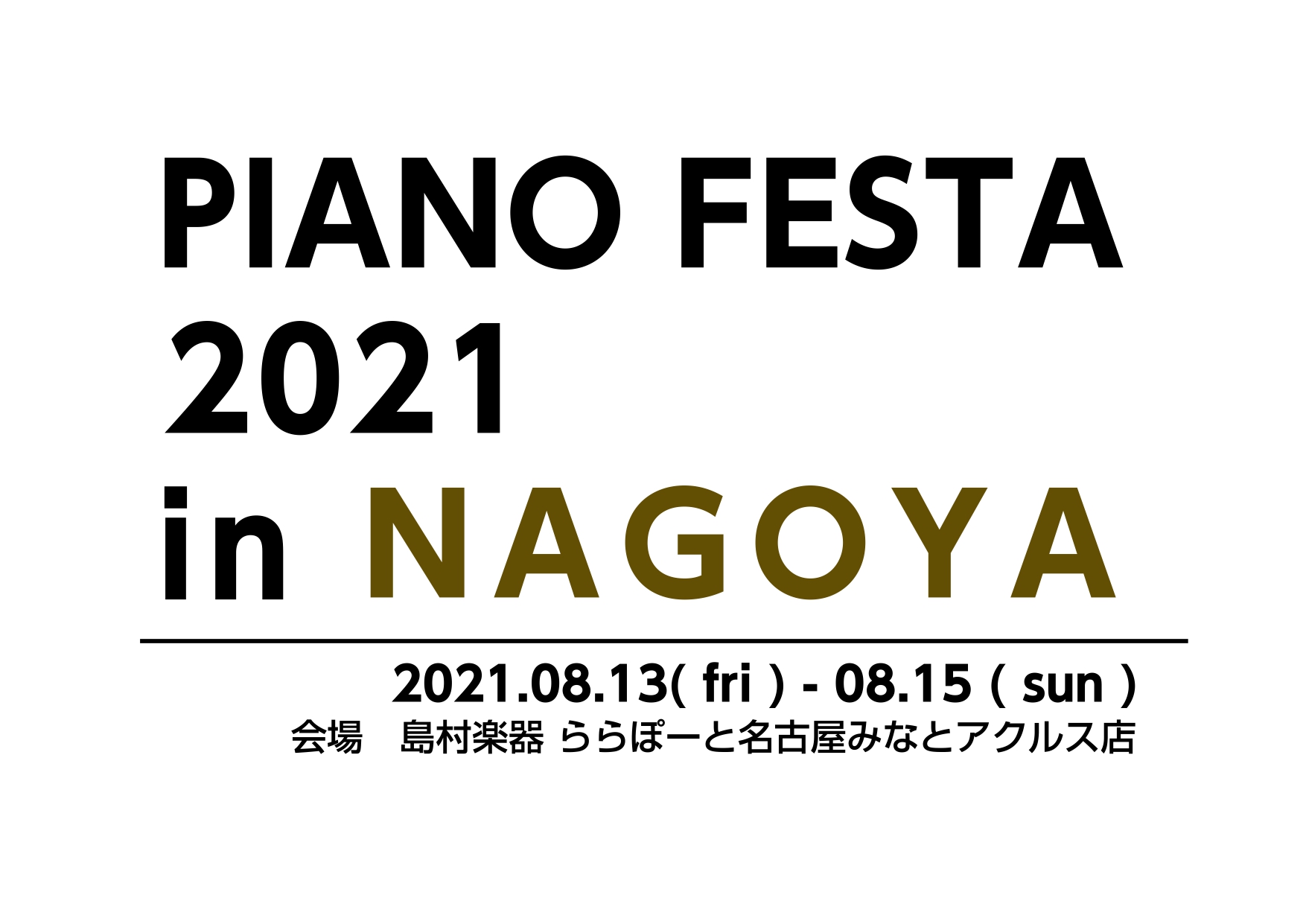 PIANO FESTA
2021
in NAGOYA

2021.08.13( fri ) - 08.15 ( sun )
会場　島村楽器 ららぽーと名古屋みなとアクルス店